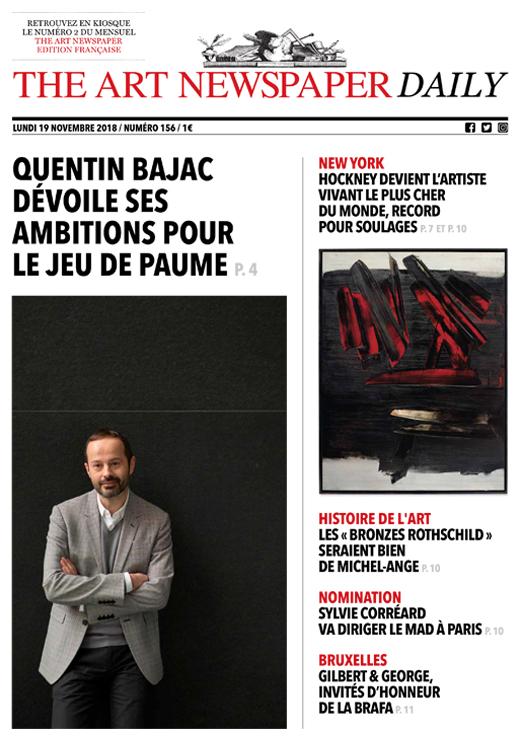 RETROUVEZ EN KIOSQUE
LE NUMÉRO 2 DU MENSUEL
THE ART NEWSPAPER
EDITION FRANÇAISE

THE ART NEWSPAPER DAILY

LUNDI 19 NOVEMBRE 2018 / NUMÉRO 156 / 1€

QUENTIN BAJAC DÉVOILE SES AMBITIONS POUR LE JEU DE PAUME P. 4

NEW YORK
HOCKNEY DEVIENT L'ARTISTE VIVANT LE PLUS CHER DU MONDE, RECORD POUR SOULAGES P. 7 ET P. 10

HISTOIRE DE L'ART
LES « BRONZES ROTHSCHILD » SERAIENT BIEN DE MICHEL-ANGE P. 10

NOMINATION
SYLVIE CORRÉARD VA DIRIGER LE MAD À PARIS P. 10

BRUXELLES
GILBERT & GEORGE, INVITÉS D'HONNEUR DE LA BRAFA P. 11